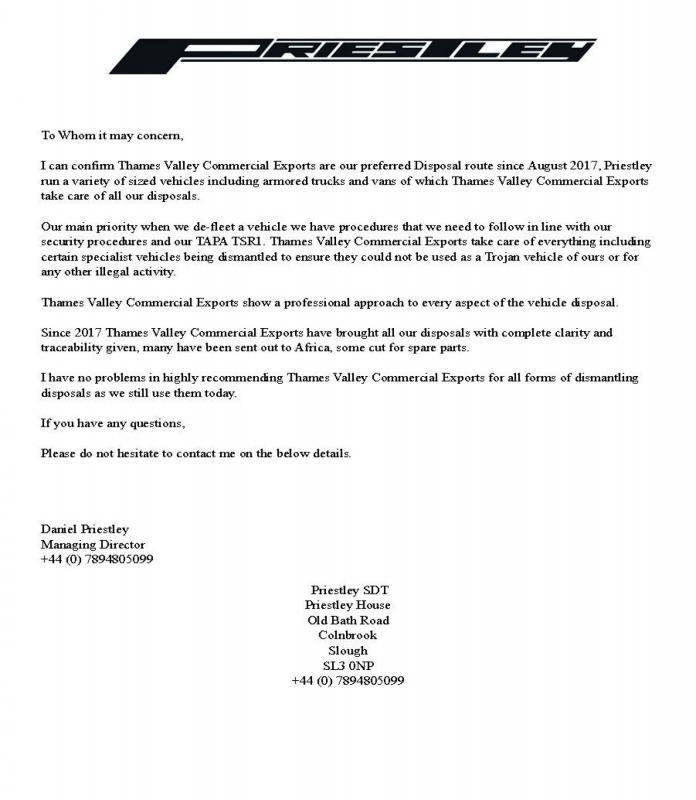 PRIESTLEY

To Whom it may concern,

I can confirm Thames Valley Commercial Exports are our preferred Disposal route since August 2017, Priestley run a variety of sized vehicles including armored trucks and vans of which Thames Valley Commercial Exports take care of all our disposals.

Our main priority when we de-fleet a vehicle we have procedures that we need to follow in line with our security procedures and our TAPA TSR1. Thames Valley Commercial Exports take care of everything including certain specialist vehicles being dismantled to ensure they could not be used as a Trojan vehicle of ours or for any other illegal activity.

Thames Valley Commercial Exports show a professional approach to every aspect of the vehicle disposal.

Since 2017 Thames Valley Commercial Exports have brought all our disposals with complete clarity and traceability given, many have been sent out to Africa, some cut for spare parts.

I have no problems in highly recommending Thames Valley Commercial Exports for all forms of dismantling disposals as we still use them today.

If you have any questions,

Please do not hesitate to contact me on the below details.

Daniel Priestley
Managing Director
+44 (0) 7894805099

Priestley SDT
Priestley House
Old Bath Road
Colnbrook
Slough
SL3 0NP
+44 (0) 7894805099